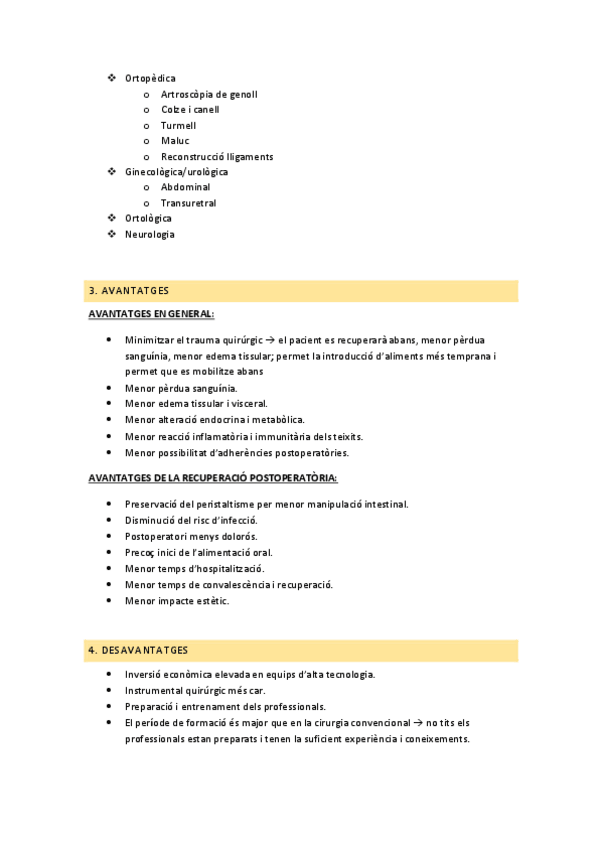 ❖ Ortopèdica
o Artroscòpia de genoll
o Colze i canell
o Turmell
o Maluc
o Reconstrucció lligaments
❖ Ginecològica/urològica
o Abdominal
o Transuretral
❖ Ortològica
❖ Neurologia

3. AVANTATGES

AVANTATGES EN GENERAL:

• Minimitzar el trauma quirúrgic → el pacient es recuperarà abans, menor pèrdua sanguínia, menor edema tissular; permet la introducció d'aliments més temprana i permet que es mobilitze abans
• Menor pèrdua sanguínia.
• Menor edema tissular i visceral.
• Menor alteració endocrina i metabòlica.
• Menor reacció inflamatòria i immunitària dels teixits.
• Menor possibilitat d'adherències postoperatòries.

AVANTATGES DE LA RECUPERACIÓ POSTOPERATÒRIA:

• Preservació del peristaltisme per menor manipulació intestinal.
• Disminució del risc d'infecció.
• Postoperatori menys dolorós.
• Precoç inici de l'alimentació oral.
• Menor temps d'hospitalització.
• Menor temps de convalescència i recuperació.
• Menor impacte estètic.

4. DESAVANTATGES

• Inversió econòmica elevada en equips d'alta tecnologia.
• Instrumental quirúrgic més car.
• Preparació i entrenament dels professionals.
• El període de formació és major que en la cirurgia convencional → no tits els professionals estan preparats i tenen la suficient experiència i coneixements.